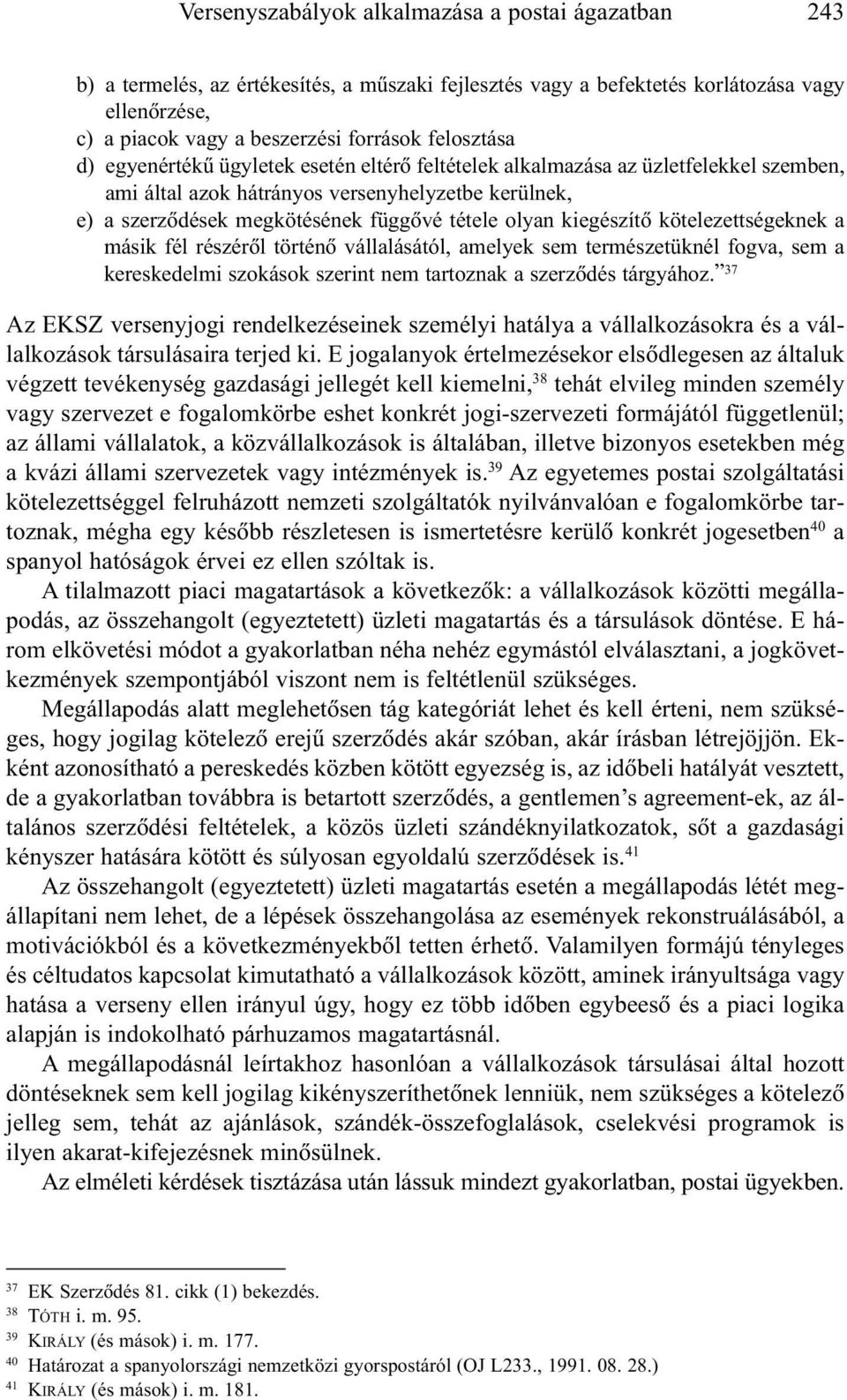 Versenyszabályok alkalmazása a postai ágazatban 243

b) a termelés, az értékesítés, a műszaki fejlesztés vagy a befektetés korlátozása vagy ellenőrzése,
c) a piacok vagy a beszerzési források felosztása
d) egyenértékű ügyletek esetén eltérő feltételek alkalmazása az üzletfelekkel szemben, ami által azok hátrányos versenyhelyzetbe kerülnek,
e) a szerződések megkötésének függővé tétele olyan kiegészítő kötelezettségeknek a másik fél részéről történő vállalásától, amelyek sem természetüknél fogva, sem a kereskedelmi szokások szerint nem tartoznak a szerződés tárgyához.”$^{37}$

Az EKSZ versenyjogi rendelkezéseinek személyi hatálya a vállalkozásokra és a vállalkozások társulásaira terjed ki. E jogalanyok értelmezésekor elsődlegesen az általuk végzett tevékenység gazdasági jellegét kell kiemelni,$^{38}$ tehát elvileg minden személy vagy szervezet e fogalomkörbe eshet konkrét jogi-szervezeti formájától függetlenül; az állami vállalatok, a közvállalkozások is általában, illetve bizonyos esetekben még a kvázi állami szervezetek vagy intézmények is.$^{39}$ Az egyetemes postai szolgáltatási kötelezettséggel felruházott nemzeti szolgáltatók nyilvánvalóan e fogalomkörbe tartoznak, mégha egy később részletesen is ismertetésre kerülő konkrét jogesetben$^{40}$ a spanyol hatóságok érvei ez ellen szóltak is.

A tilalmazott piaci magatartások a következők: a vállalkozások közötti megállapodás, az összehangolt (egyeztetett) üzleti magatartás és a társulások döntése. E három elkövetési módot a gyakorlatban néha nehéz egymástól elválasztani, a jogkövetkezmények szempontjából viszont nem is feltétlenül szükséges.

Megállapodás alatt meglehetősen tág kategóriát lehet és kell érteni, nem szükséges, hogy jogilag kötelező erejű szerződés akár szóban, akár írásban létrejöjjön. Ekként azonosítható a pereskedés közben kötött egyezség is, az időbeli hatályát vesztett, de a gyakorlatban továbbra is betartott szerződés, a gentlemen’s agreement-ek, az általános szerződési feltételek, a közös üzleti szándéknyilatkozatok, sőt a gazdasági kényszer hatására kötött és súlyosan egyoldalú szerződések is.$^{41}$

Az összehangolt (egyeztetett) üzleti magatartás esetén a megállapodás létét megállapítani nem lehet, de a lépések összehangolása az események rekonstruálásából, a motivációkból és a következményekből tetten érhető. Valamilyen formájú tényleges és céltudatos kapcsolat kimutatható a vállalkozások között, aminek irányultsága vagy hatása a verseny ellen irányul úgy, hogy ez több időben egybeeső és a piaci logika alapján is indokolható párhuzamos magatartásnál.

A megállapodásnál leírtakhoz hasonlóan a vállalkozások társulásai által hozott döntéseknek sem kell jogilag kikényszeríthetőnek lenniük, nem szükséges a kötelező jelleg sem, tehát az ajánlások, szándék-összefoglalások, cselekvési programok is ilyen akarat-kifejezésnek minősülnek.

Az elméleti kérdések tisztázása után lássuk mindezt gyakorlatban, postai ügyekben.

$^{37}$ EK Szerződés 81. cikk (1) bekezdés.
$^{38}$ TÓTH i. m. 95.
$^{39}$ KIRÁLY (és mások) i. m. 177.
$^{40}$ Határozat a spanyolországi nemzetközi gyorspostáról (OJ L233., 1991. 08. 28.)
$^{41}$ KIRÁLY (és mások) i. m. 181.